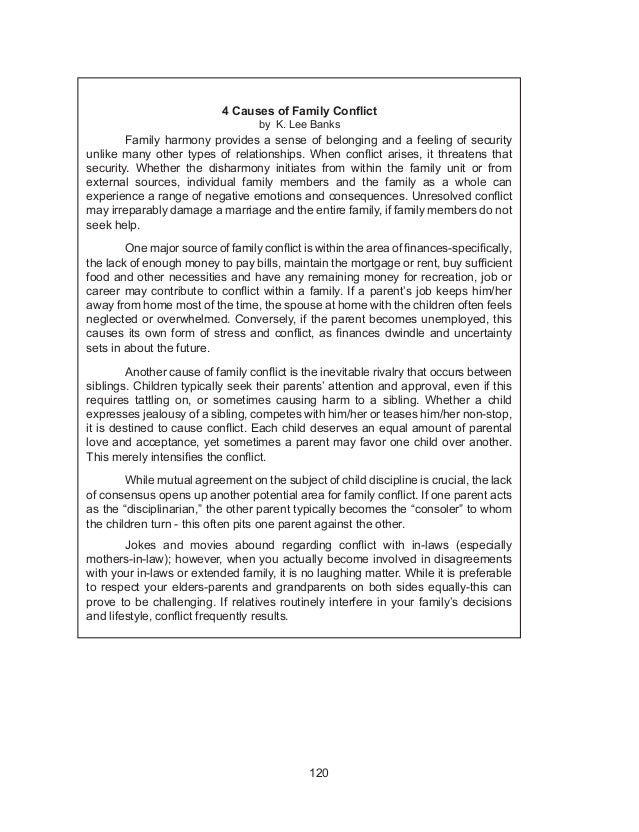 4 Causes of Family Conflict
by K. Lee Banks

Family harmony provides a sense of belonging and a feeling of security unlike many other types of relationships. When conflict arises, it threatens that security. Whether the disharmony initiates from within the family unit or from external sources, individual family members and the family as a whole can experience a range of negative emotions and consequences. Unresolved conflict may irreparably damage a marriage and the entire family, if family members do not seek help.

One major source of family conflict is within the area of finances-specifically, the lack of enough money to pay bills, maintain the mortgage or rent, buy sufficient food and other necessities and have any remaining money for recreation, job or career may contribute to conflict within a family. If a parent's job keeps him/her away from home most of the time, the spouse at home with the children often feels neglected or overwhelmed. Conversely, if the parent becomes unemployed, this causes its own form of stress and conflict, as finances dwindle and uncertainty sets in about the future.

Another cause of family conflict is the inevitable rivalry that occurs between siblings. Children typically seek their parents' attention and approval, even if this requires tattling on, or sometimes causing harm to a sibling. Whether a child expresses jealousy of a sibling, competes with him/her or teases him/her non-stop, it is destined to cause conflict. Each child deserves an equal amount of parental love and acceptance, yet sometimes a parent may favor one child over another. This merely intensifies the conflict.

While mutual agreement on the subject of child discipline is crucial, the lack of consensus opens up another potential area for family conflict. If one parent acts as the "disciplinarian," the other parent typically becomes the "consoler" to whom the children turn - this often pits one parent against the other.

Jokes and movies abound regarding conflict with in-laws (especially mothers-in-law); however, when you actually become involved in disagreements with your in-laws or extended family, it is no laughing matter. While it is preferable to respect your elders-parents and grandparents on both sides equally-this can prove to be challenging. If relatives routinely interfere in your family's decisions and lifestyle, conflict frequently results.

120